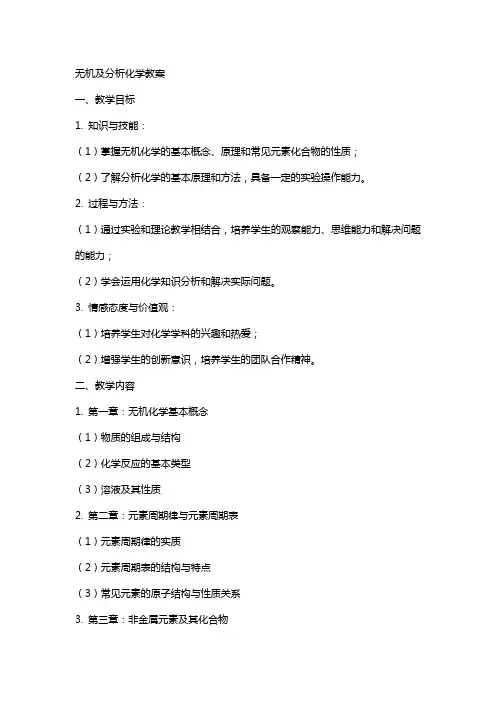 无机及分析化学教案

一、教学目标

1. 知识与技能：

（1）掌握无机化学的基本概念、原理和常见元素化合物的性质；

（2）了解分析化学的基本原理和方法，具备一定的实验操作能力。

2. 过程与方法：

（1）通过实验和理论教学相结合，培养学生的观察能力、思维能力和解决问题的能力；

（2）学会运用化学知识分析和解决实际问题。

3. 情感态度与价值观：

（1）培养学生对化学学科的兴趣和热爱；

（2）增强学生的创新意识，培养学生的团队合作精神。

二、教学内容

1. 第一章：无机化学基本概念

（1）物质的组成与结构

（2）化学反应的基本类型

（3）溶液及其性质

2. 第二章：元素周期律与元素周期表

（1）元素周期律的实质

（2）元素周期表的结构与特点

（3）常见元素的原子结构与性质关系

3. 第三章：非金属元素及其化合物